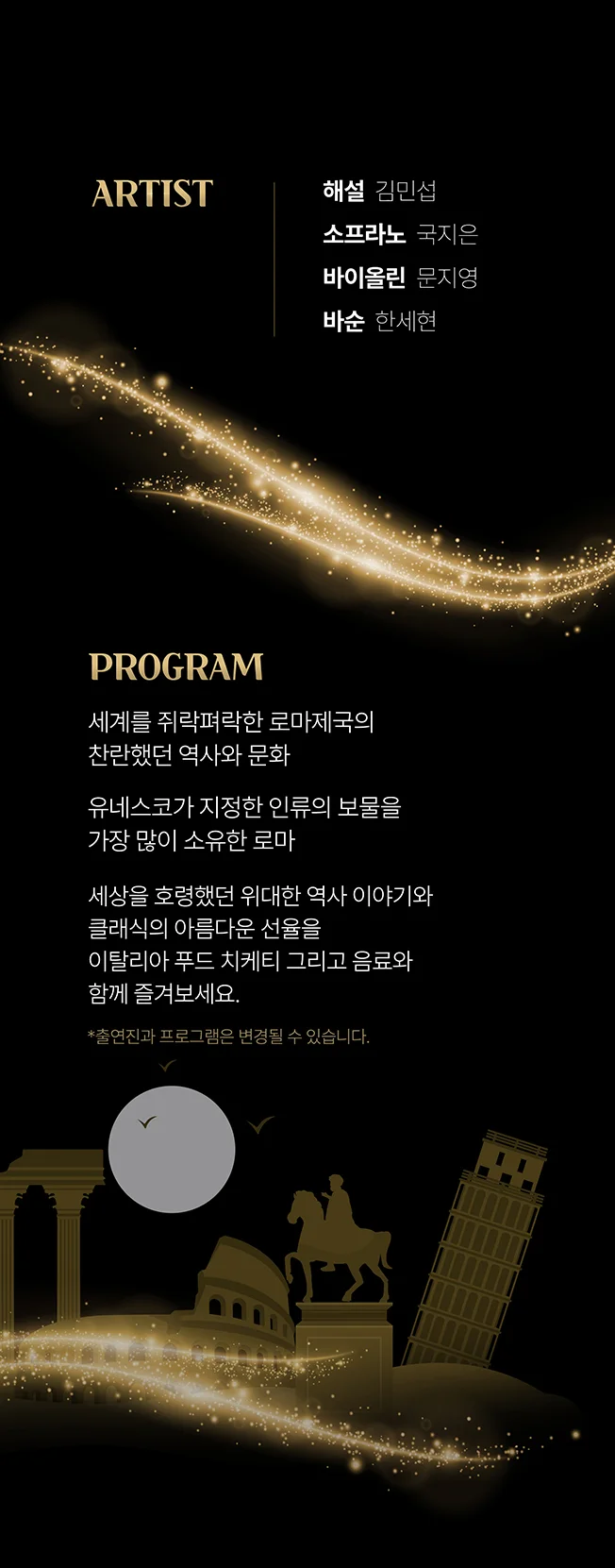 ARTIST

해설 김민섭
소프라노 국지은
바이올린 문지영
바순 한세현

PROGRAM

세계를 쥐락펴락한 로마제국의 찬란했던 역사와 문화

유네스코가 지정한 인류의 보물을 가장 많이 소유한 로마

세상을 호령했던 위대한 역사 이야기와 클래식의 아름다운 선율을 이탈리아 푸드 치케티 그리고 음료와 함께 즐겨보세요.

*출연진과 프로그램은 변경될 수 있습니다.